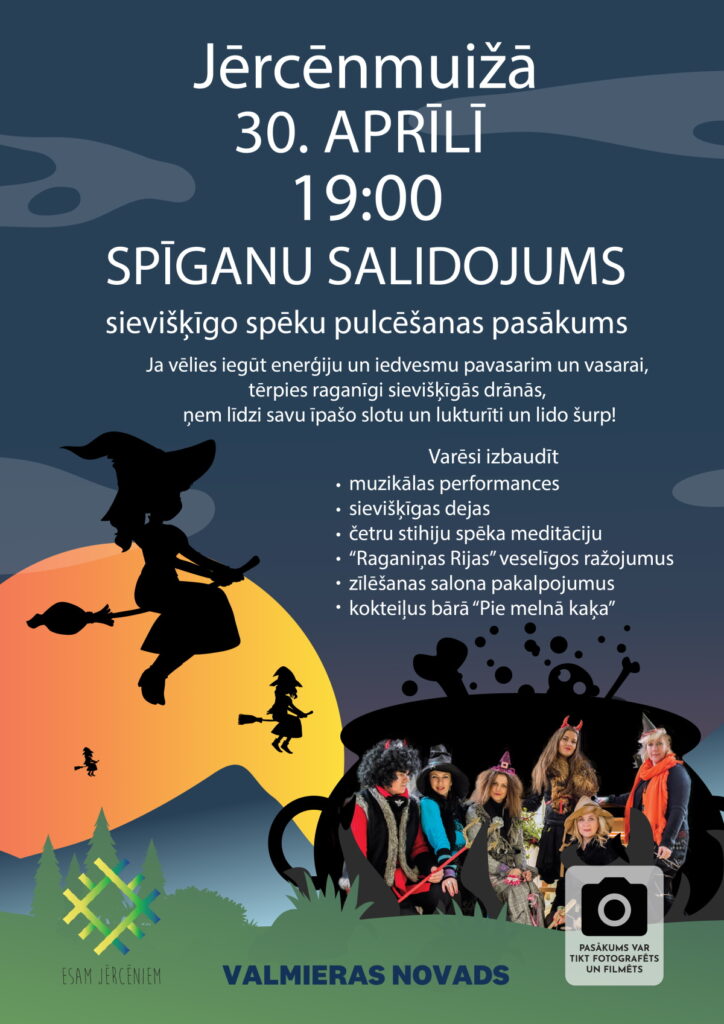 Jērcēnmuižā
30. APRĪLĪ
19:00
SPĪGANU SALIDOJUMS

sievišķīgo spēku pulcēšanas pasākums

Ja vēlies iegūt enerģiju un iedvesmu pavasarim un vasarai, tērpies raganīgi sievišķīgās drānās, ņem līdzi savu īpašo slotu un lukturīti un lido šurp!

Varēsi izbaudīt
• muzikālas performances
• sievišķīgas dejas
• četru stihiju spēka meditāciju
• "Raganiņas Rijas" veselīgos ražojumus
• zīlēšanas salona pakalpojumus
• kokteiļus bārā "Pie melnā kaķa"

ESAM JĒRCĒNIEM

VALMIERAS NOVADS

PASĀKUMS VAR TIKT FOTOGRAFĒTS UN FILMĒTS